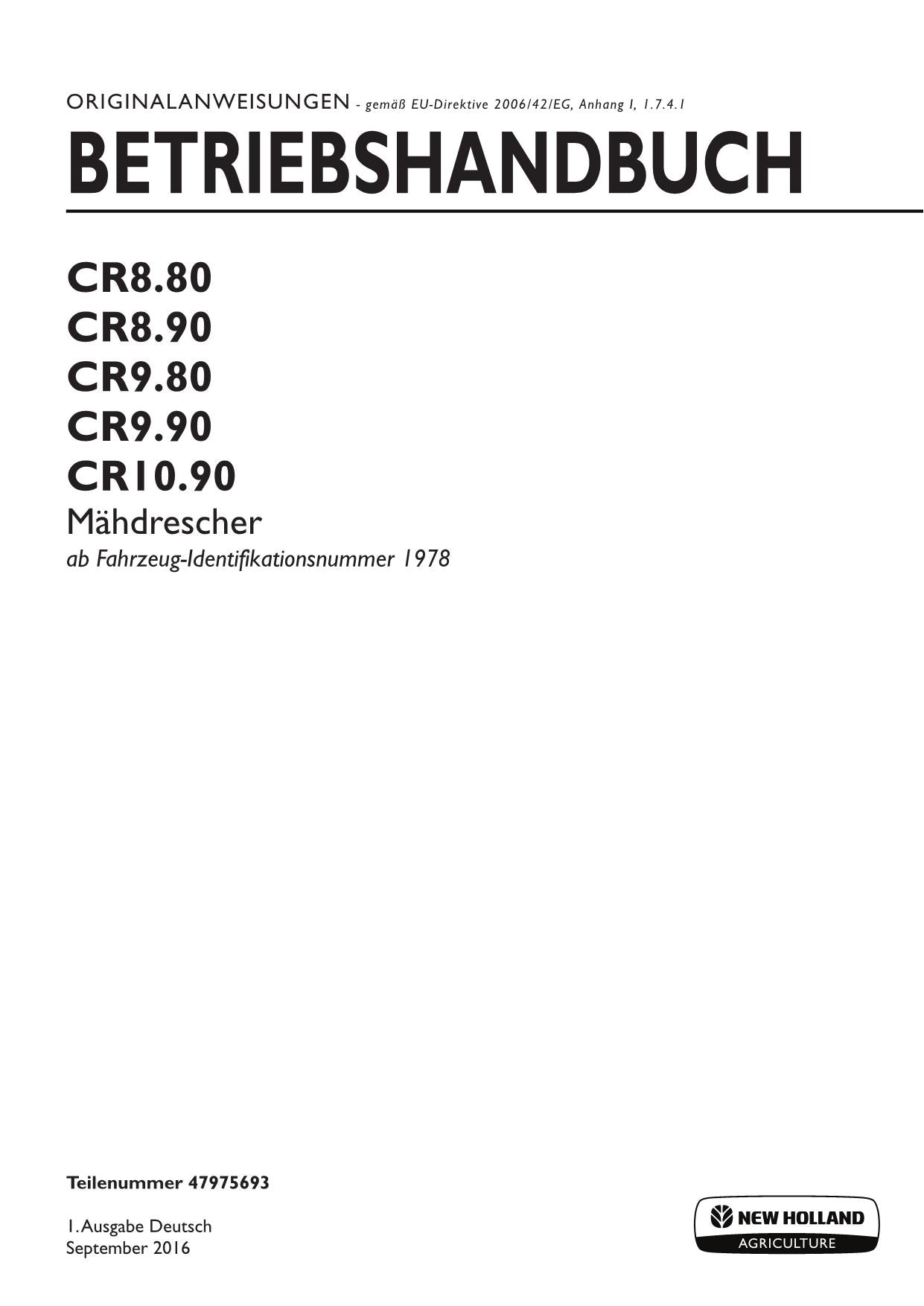 ORIGINALANWEISUNGEN - gemäß EU-Direktive 2006/42/EG, Anhang I, 1.7.4.1

BETRIEBSHANDBUCH

CR8.80
CR8.90
CR9.80
CR9.90
CR10.90
Mähdrescher
ab Fahrzeug-Identifikationsnummer 1978

Teilenummer 47975693

1. Ausgabe Deutsch
September 2016

NEW HOLLAND
AGRICULTURE